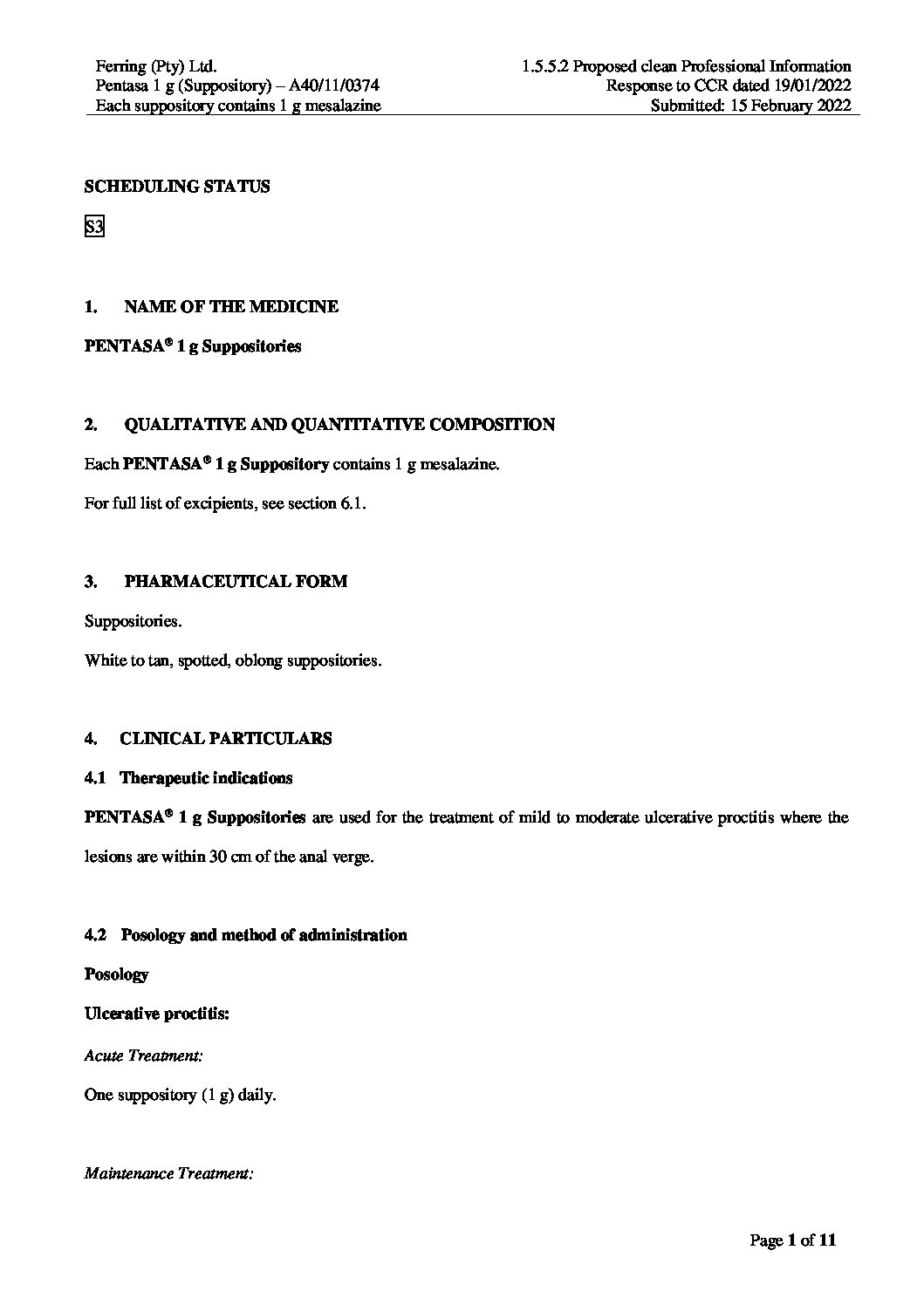 Ferring (Pty) Ltd.
Pentasa 1 g (Suppository) – A40/11/0374
Each suppository contains 1 g mesalazine

1.5.5.2 Proposed clean Professional Information
Response to CCR dated 19/01/2022
Submitted: 15 February 2022

SCHEDULING STATUS

S3

1. NAME OF THE MEDICINE

PENTASA® 1 g Suppositories

2. QUALITATIVE AND QUANTITATIVE COMPOSITION

Each PENTASA® 1 g Suppository contains 1 g mesalazine.

For full list of excipients, see section 6.1.

3. PHARMACEUTICAL FORM

Suppositories.

White to tan, spotted, oblong suppositories.

4. CLINICAL PARTICULARS

4.1 Therapeutic indications

PENTASA® 1 g Suppositories are used for the treatment of mild to moderate ulcerative proctitis where the lesions are within 30 cm of the anal verge.

4.2 Posology and method of administration

Posology

Ulcerative proctitis:

Acute Treatment:

One suppository (1 g) daily.

Maintenance Treatment:

Page 1 of 11